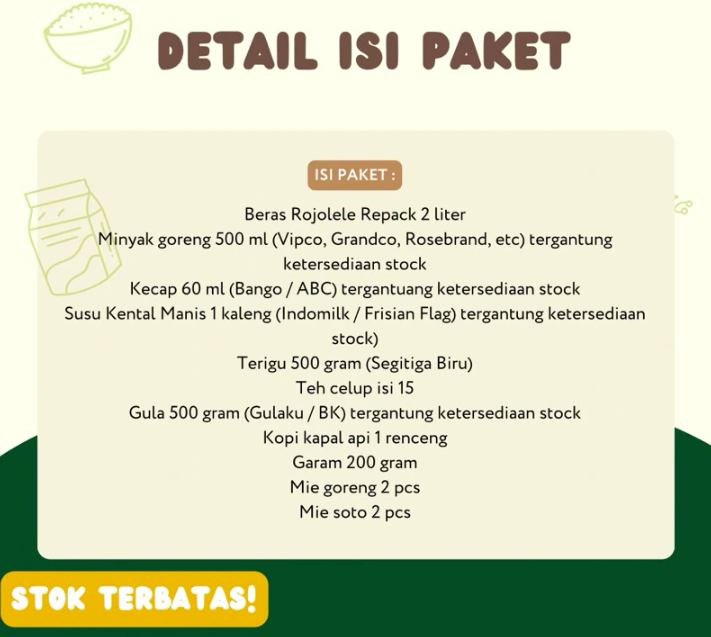 DETAIL ISI PAKET

ISI PAKET :

Beras Rojolele Repack 2 liter
Minyak goreng 500 ml (Vipco, Grandco, Rosebrand, etc) tergantung ketersediaan stock
Kecap 60 ml (Bango / ABC) tergantuang ketersediaan stock
Susu Kental Manis 1 kaleng (Indomilk / Frisian Flag) tergantung ketersediaan stock)
Terigu 500 gram (Segitiga Biru)
Teh celup isi 15
Gula 500 gram (Gulaku / BK) tergantung ketersediaan stock
Kopi kapal api 1 renceng
Garam 200 gram
Mie goreng 2 pcs
Mie soto 2 pcs

STOK TERBATAS!